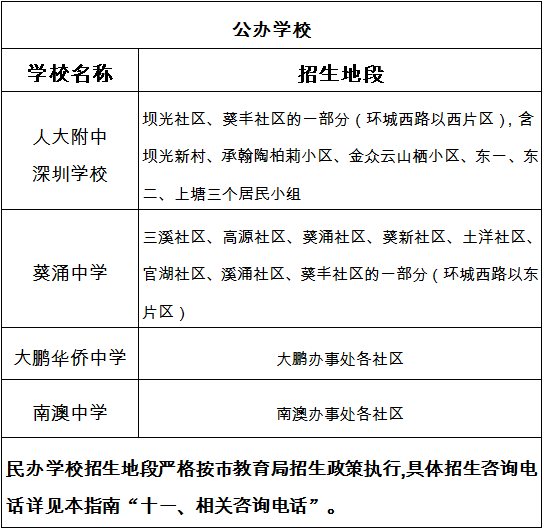 | 公办学校 | |
|---|---|
| 学校名称 | 招生地段 |
| 人大附中深圳学校 | 坝光社区、葵丰社区的一部分（环城西路以西片区），含坝光新村、承翰陶柏莉小区、金众云山栖小区、东一、东二、上塘三个居民小组 |
| 葵涌中学 | 三溪社区、高源社区、葵涌社区、葵新社区、土洋社区、官湖社区、溪涌社区、葵丰社区的一部分（环城西路以东片区） |
| 大鹏华侨中学 | 大鹏办事处各社区 |
| 南澳中学 | 南澳办事处各社区 |
| 民办学校招生地段严格按市教育局招生政策执行,具体招生咨询电话详见本指南“十一、相关咨询电话”。 | |